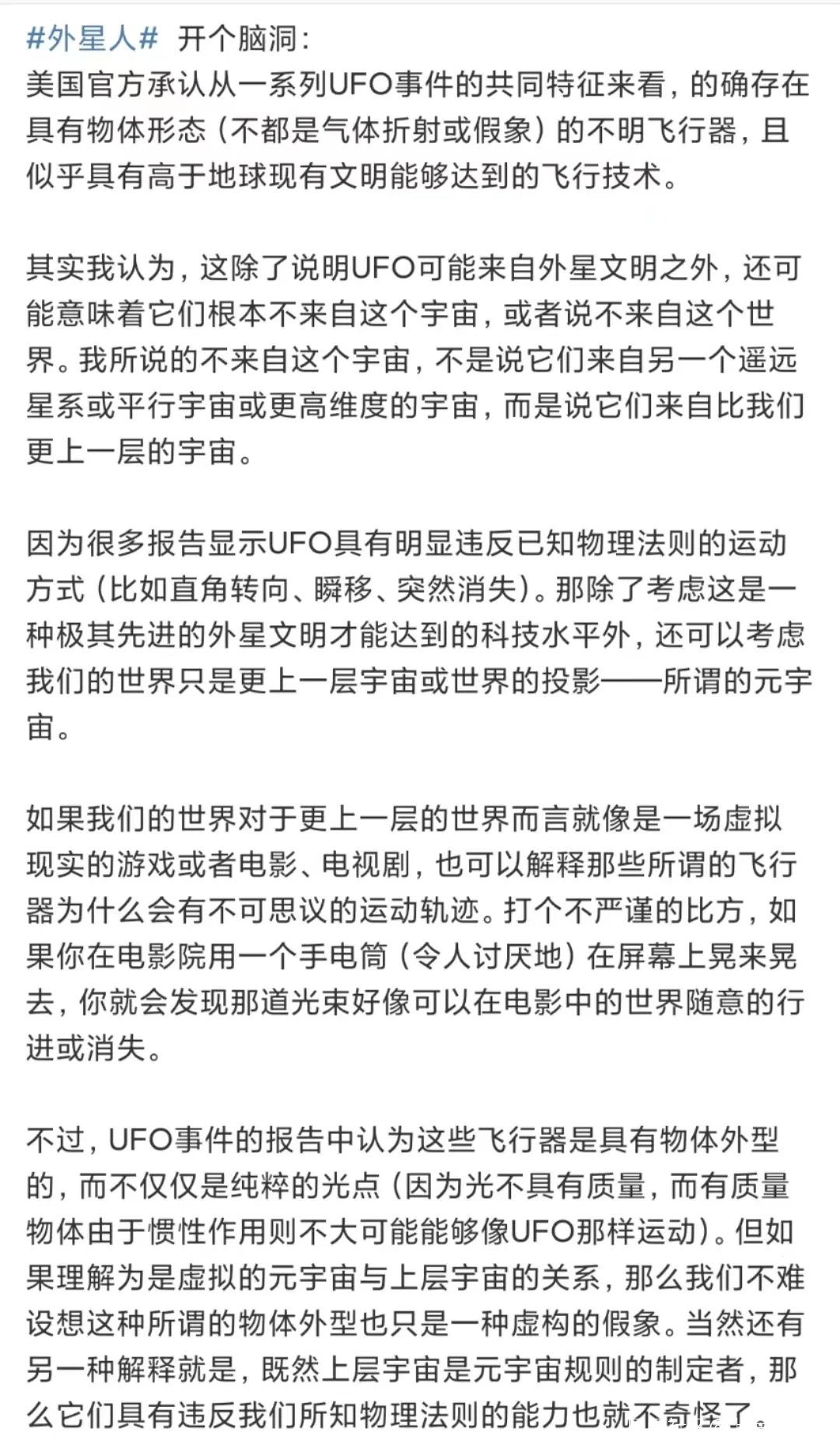 #外星人# 开个脑洞：
美国官方承认从一系列UFO事件的共同特征来看，的确存在具有物体形态（不都是气体折射或假象）的不明飞行器，且似乎具有高于地球现有文明能够达到的飞行技术。

其实我认为，这除了说明UFO可能来自外星文明之外，还可能意味着它们根本不来自这个宇宙，或者说不来自这个世界。我所说的不来自这个宇宙，不是说它们来自另一个遥远星系或平行宇宙或更高维度的宇宙，而是说它们来自比我们更上一层的宇宙。

因为很多报告显示UFO具有明显违反已知物理法则的运动方式（比如直角转向、瞬移、突然消失）。那除了考虑这是一种极其先进的外星文明才能达到的科技水平外，还可以考虑我们的世界只是更上一层宇宙或世界的投影——所谓的元宇宙。

如果我们的世界对于更上一层的世界而言就像是一场虚拟现实的游戏或者电影、电视剧，也可以解释那些所谓的飞行器为什么会有不可思议的运动轨迹。打个不严谨的比方，如果你在电影院用一个手电筒（令人讨厌地）在屏幕上晃来晃去，你就会发现那道光束好像可以在电影中的世界随意的行进或消失。

不过，UFO事件的报告中认为这些飞行器是具有物体外型的，而不仅仅是纯粹的光点（因为光不具有质量，而有质量物体由于惯性作用则不大可能能够像UFO那样运动）。但如果理解为是虚拟的元宇宙与上层宇宙的关系，那么我们不难设想这种所谓的物体外型也只是一种虚构的假象。当然还有另一种解释就是，既然上层宇宙是元宇宙规则的制定者，那么它们具有违反我们所知物理法则的能力也就不奇怪了。